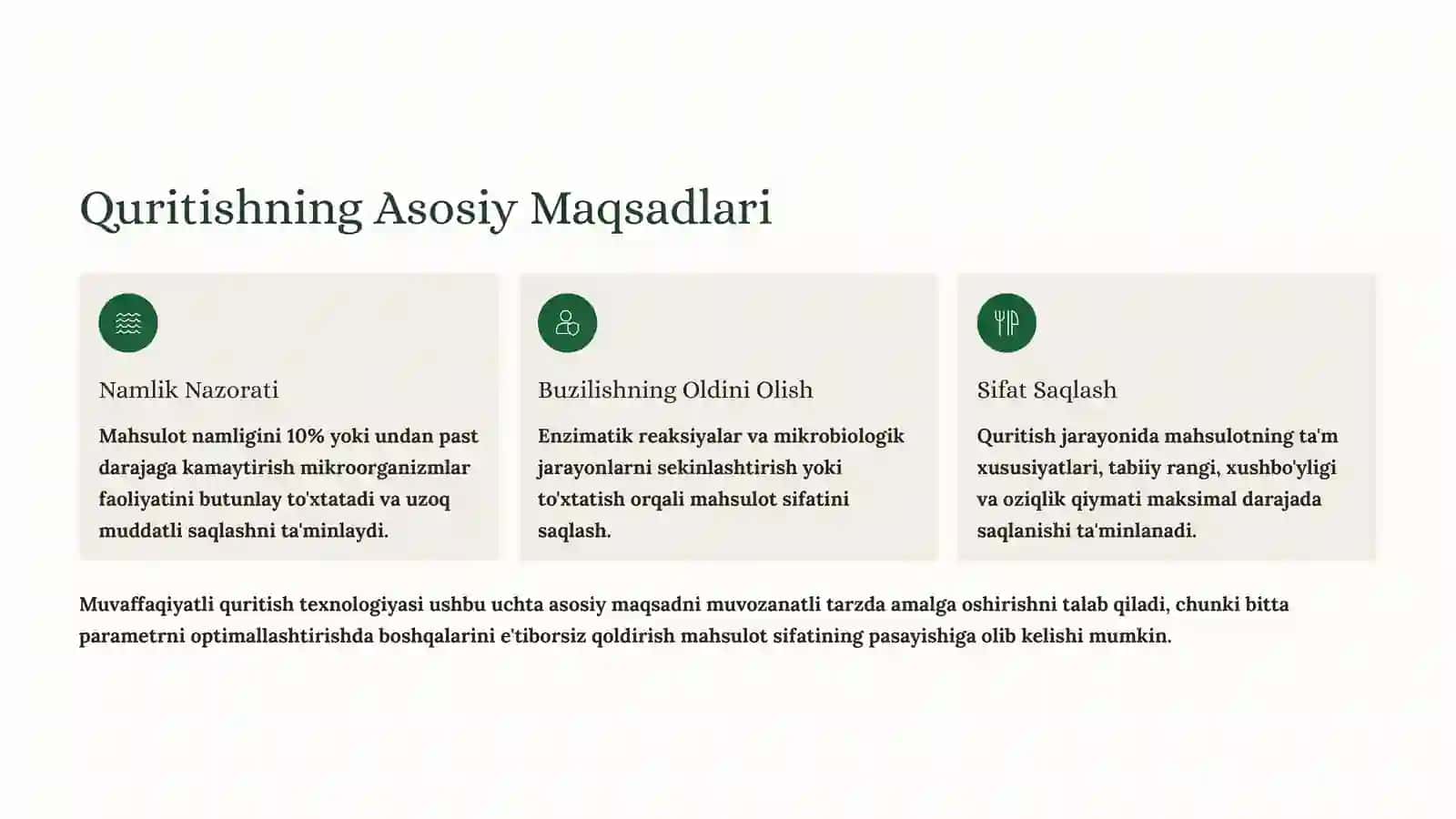 Quritishning Asosiy Maqsadlari

Namlik Nazorati

Mahsulot namligini 10% yoki undan past darajaga kamaytirish mikroorganizmlar faoliyatini butunlay to'xtatadi va uzoq muddatli saqlashni ta'minlaydi.

Buzilishning Oldini Olish

Enzimatik reaksiyalar va mikrobiologik jarayonlarni sekinlashtirish yoki to'xtatish orqali mahsulot sifatini saqlash.

Sifat Saqlash

Quritish jarayonida mahsulotning ta'm xususiyatlari, tabiiy rangi, xushbo'yligi va oziqlik qiymati maksimal darajada saqlanishi ta'minlanadi.

Muvaffaqiyatli quritish texnologiyasi ushbu uchta asosiy maqsadni muvozanatli tarzda amalga oshirishni talab qiladi, chunki bitta parametrni optimallashtirishda boshqalarini e'tiborsiz qoldirish mahsulot sifatining pasayishiga olib kelishi mumkin.